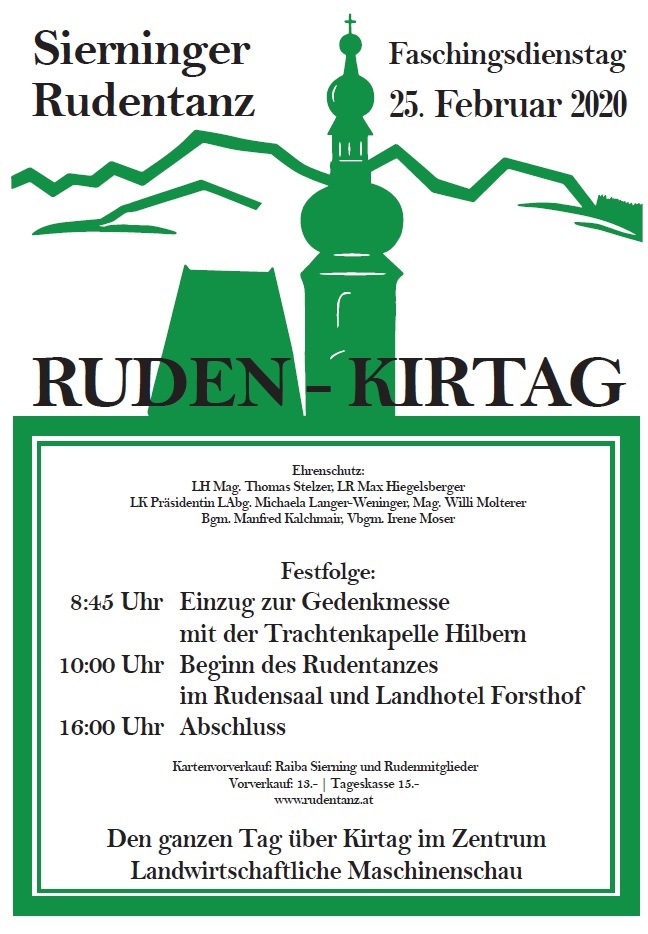 Sierninger Rudentanz

Faschingsdienstag
25. Februar 2020

RUDEN - KIRTAG

Ehrenschutz:
LH Mag. Thomas Stelzer, LR Max Hiegelsberger
LK Präsidentin LAbg. Michaela Langer-Weninger, Mag. Willi Molterer
Bgm. Manfred Kalchmair, Vbgm. Irene Moser

Festfolge:
8:45 Uhr Einzug zur Gedenkmesse mit der Trachtenkapelle Hilbern
10:00 Uhr Beginn des Rudentanzes im Rudensaal und Landhotel Forsthof
16:00 Uhr Abschluss

Kartenvorverkauf: Raiba Sierning und Rudenmitglieder
Vorverkauf: 13.- | Tageskasse 15.-
www.rudentanz.at

Den ganzen Tag über Kirtag im Zentrum
Landwirtschaftliche Maschinenschau